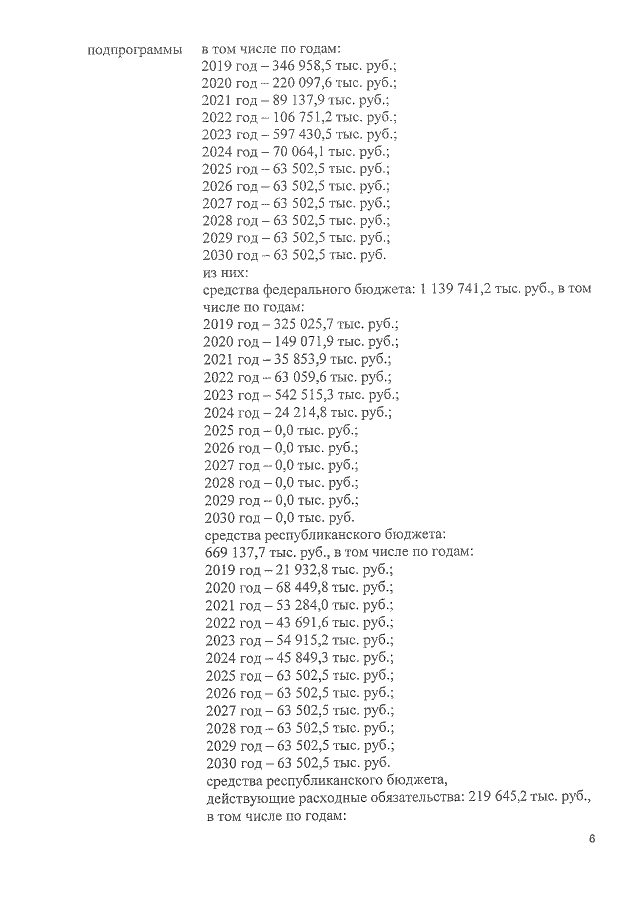 подпрограммы

в том числе по годам:
2019 год – 346 958,5 тыс. руб.;
2020 год – 220 097,6 тыс. руб.;
2021 год – 89 137,9 тыс. руб.;
2022 год – 106 751,2 тыс. руб.;
2023 год – 597 430,5 тыс. руб.;
2024 год – 70 064,1 тыс. руб.;
2025 год – 63 502,5 тыс. руб.;
2026 год – 63 502,5 тыс. руб.;
2027 год – 63 502,5 тыс. руб.;
2028 год – 63 502,5 тыс. руб.;
2029 год – 63 502,5 тыс. руб.;
2030 год – 63 502,5 тыс. руб.
из них:
средства федерального бюджета: 1 139 741,2 тыс. руб., в том числе по годам:
2019 год – 325 025,7 тыс. руб.;
2020 год – 149 071,9 тыс. руб.;
2021 год – 35 853,9 тыс. руб.;
2022 год – 63 059,6 тыс. руб.;
2023 год – 542 515,3 тыс. руб.;
2024 год – 24 214,8 тыс. руб.;
2025 год – 0,0 тыс. руб.;
2026 год – 0,0 тыс. руб.;
2027 год – 0,0 тыс. руб.;
2028 год – 0,0 тыс. руб.;
2029 год – 0,0 тыс. руб.;
2030 год – 0,0 тыс. руб.
средства республиканского бюджета:
669 137,7 тыс. руб., в том числе по годам:
2019 год – 21 932,8 тыс. руб.;
2020 год – 68 449,8 тыс. руб.;
2021 год – 53 284,0 тыс. руб.;
2022 год – 43 691,6 тыс. руб.;
2023 год – 54 915,2 тыс. руб.;
2024 год – 45 849,3 тыс. руб.;
2025 год – 63 502,5 тыс. руб.;
2026 год – 63 502,5 тыс. руб.;
2027 год – 63 502,5 тыс. руб.;
2028 год – 63 502,5 тыс. руб.;
2029 год – 63 502,5 тыс. руб.;
2030 год – 63 502,5 тыс. руб.
средства республиканского бюджета, действующие расходные обязательства: 219 645,2 тыс. руб., в том числе по годам:

6